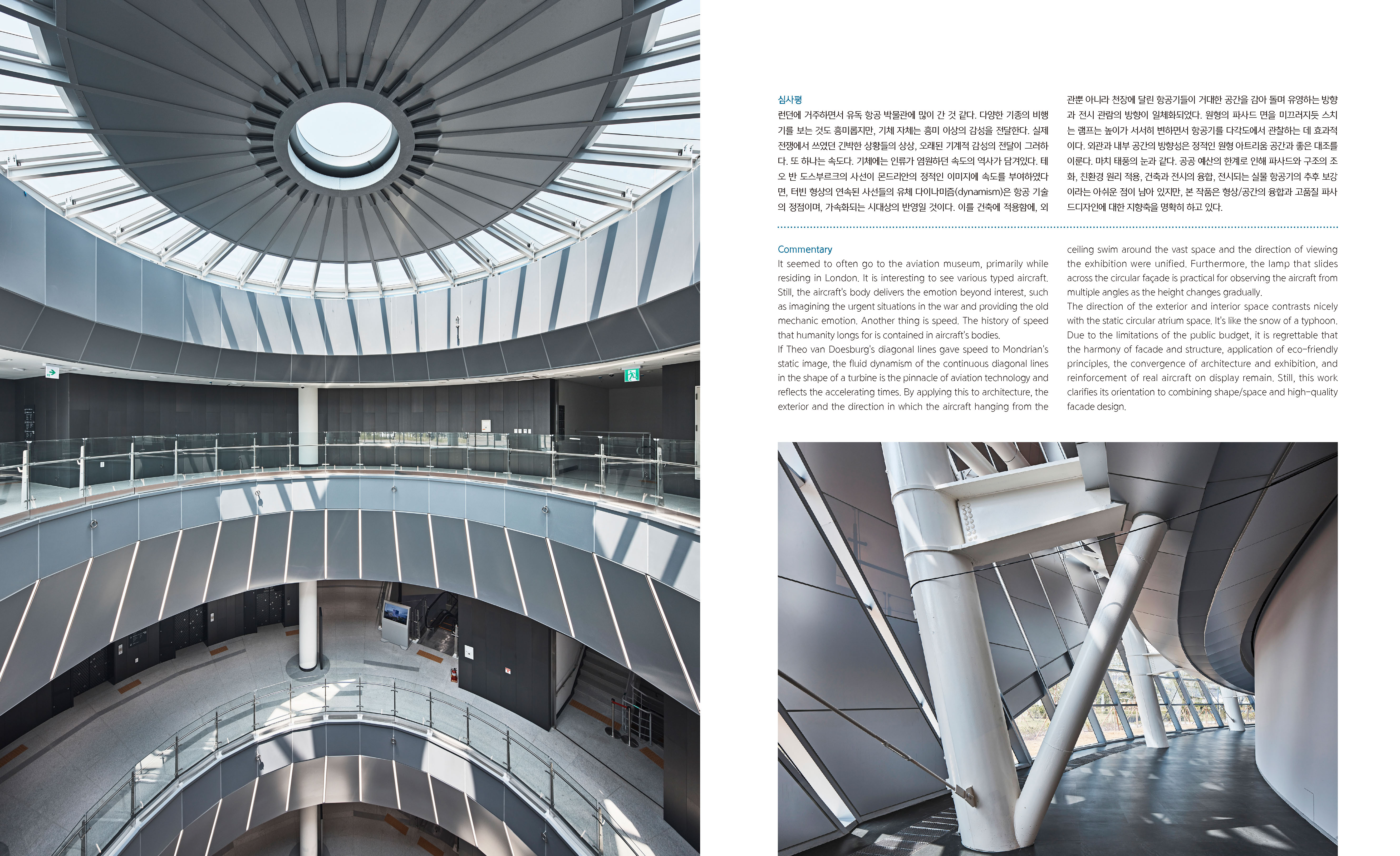 심사평
런던에 거주하면서 유독 항공 박물관에 많이 간 것 같다. 다양한 기종의 비행기를 보는 것도 흥미롭지만, 기체 자체는 흥미 이상의 감성을 전달한다. 실제 전쟁에서 쓰였던 긴박한 상황들의 상상, 오래된 기계적 감성의 전달이 그러하다. 또 하나는 속도다. 기체에는 인류가 염원하던 속도의 역사가 담겨있다. 테오 반 도스부르크의 사선이 몬드리안의 정적인 이미지에 속도를 부여하였다면, 터빈 형상의 연속된 사선들의 유체 다이나미즘(dynamism)은 항공 기술의 정점이며, 가속화되는 시대상의 반영일 것이다. 이를 건축에 적용함에, 외관뿐 아니라 천장에 달린 항공기들이 거대한 공간을 감아 돌며 유영하는 방향과 전시 관람의 방향이 일체화되었다. 원형의 파사드 면을 미끄러지듯 스치는 램프는 높이가 서서히 변하면서 항공기를 다각도에서 관찰하는 데 효과적이다. 외관과 내부 공간의 방향성은 정적인 원형 아트리움 공간과 좋은 대조를 이룬다. 마치 태풍의 눈과 같다. 공공 예산의 한계로 인해 파사드와 구조의 조화, 친환경 원리 적용, 건축과 전시의 융합, 전시되는 실물 항공기의 추후 보강이라는 아쉬운 점이 남아 있지만, 본 작품은 형상/공간의 융합과 고품질 파사드디자인에 대한 지향축을 명확히 하고 있다.

Commentary
It seemed to often go to the aviation museum, primarily while residing in London. It is interesting to see various typed aircraft. Still, the aircraft's body delivers the emotion beyond interest, such as imagining the urgent situations in the war and providing the old mechanic emotion. Another thing is speed. The history of speed that humanity longs for is contained in aircraft's bodies.
If Theo van Doesburg's diagonal lines gave speed to Mondrian's static image, the fluid dynamism of the continuous diagonal lines in the shape of a turbine is the pinnacle of aviation technology and reflects the accelerating times. By applying this to architecture, the exterior and the direction in which the aircraft hanging from the ceiling swim around the vast space and the direction of viewing the exhibition were unified. Furthermore, the lamp that slides across the circular façade is practical for observing the aircraft from multiple angles as the height changes gradually.
The direction of the exterior and interior space contrasts nicely with the static circular atrium space. It's like the snow of a typhoon. Due to the limitations of the public budget, it is regrettable that the harmony of facade and structure, application of eco-friendly principles, the convergence of architecture and exhibition, and reinforcement of real aircraft on display remain. Still, this work clarifies its orientation to combining shape/space and high-quality facade design.